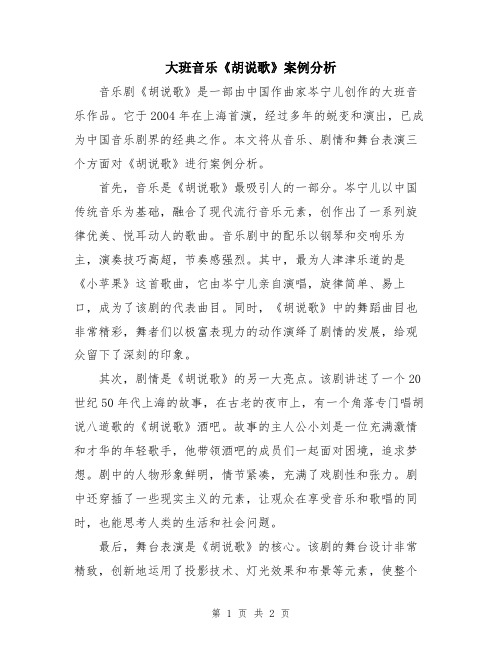 大班音乐《胡说歌》案例分析

音乐剧《胡说歌》是一部由中国作曲家岑宁儿创作的大班音乐作品。它于2004年在上海首演，经过多年的蜕变和演出，已成为中国音乐剧界的经典之作。本文将从音乐、剧情和舞台表演三个方面对《胡说歌》进行案例分析。

首先，音乐是《胡说歌》最吸引人的一部分。岑宁儿以中国传统音乐为基础，融合了现代流行音乐元素，创作出了一系列旋律优美、悦耳动人的歌曲。音乐剧中的配乐以钢琴和交响乐为主，演奏技巧高超，节奏感强烈。其中，最为人津津乐道的是《小苹果》这首歌曲，它由岑宁儿亲自演唱，旋律简单、易上口，成为了该剧的代表曲目。同时，《胡说歌》中的舞蹈曲目也非常精彩，舞者们以极富表现力的动作演绎了剧情的发展，给观众留下了深刻的印象。

其次，剧情是《胡说歌》的另一大亮点。该剧讲述了一个20世纪50年代上海的故事，在古老的夜市上，有一个角落专门唱胡说八道歌的《胡说歌》酒吧。故事的主人公小刘是一位充满激情和才华的年轻歌手，他带领酒吧的成员们一起面对困境，追求梦想。剧中的人物形象鲜明，情节紧凑，充满了戏剧性和张力。剧中还穿插了一些现实主义的元素，让观众在享受音乐和歌唱的同时，也能思考人类的生活和社会问题。

最后，舞台表演是《胡说歌》的核心。该剧的舞台设计非常精致，创新地运用了投影技术、灯光效果和布景等元素，使整个

第 1 页 共 2 页